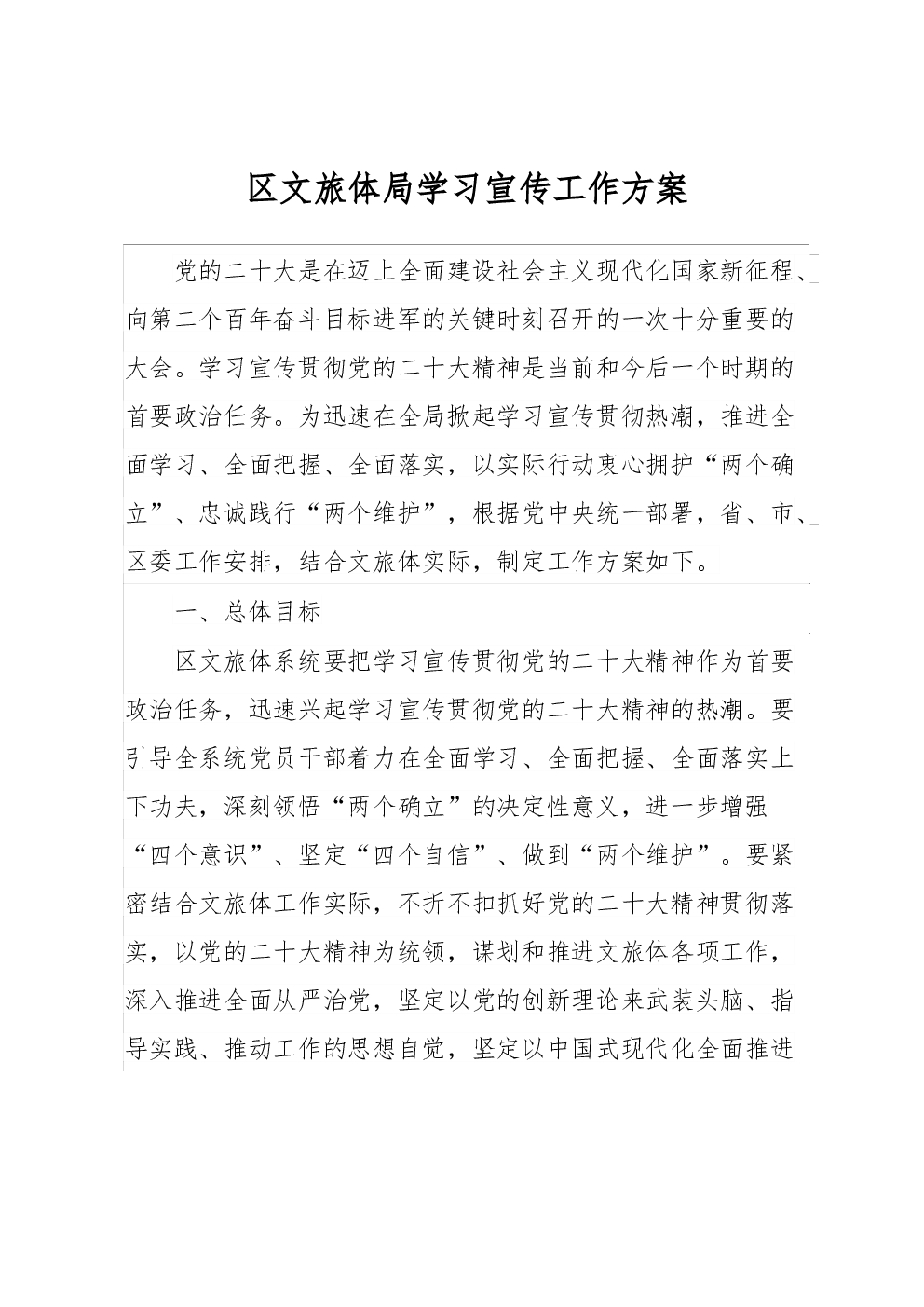 区文旅体局学习宣传工作方案

党的二十大是在迈上全面建设社会主义现代化国家新征程、向第二个百年奋斗目标进军的关键时刻召开的一次十分重要的大会。学习宣传贯彻党的二十大精神是当前和今后一个时期的首要政治任务。为迅速在全局掀起学习宣传贯彻热潮，推进全面学习、全面把握、全面落实，以实际行动衷心拥护“两个确立”、忠诚践行“两个维护”，根据党中央统一部署，省、市、区委工作安排，结合文旅体实际，制定工作方案如下。

一、总体目标

区文旅体系统要把学习宣传贯彻党的二十大精神作为首要政治任务，迅速兴起学习宣传贯彻党的二十大精神的热潮。要引导全系统党员干部着力在全面学习、全面把握、全面落实上下功夫，深刻领悟“两个确立”的决定性意义，进一步增强“四个意识”、坚定“四个自信”、做到“两个维护”。要紧密结合文旅体工作实际，不折不扣抓好党的二十大精神贯彻落实，以党的二十大精神为统领，谋划和推进文旅体各项工作，深入推进全面从严治党，坚定以党的创新理论来武装头脑、指导实践、推动工作的思想自觉，坚定以中国式现代化全面推进